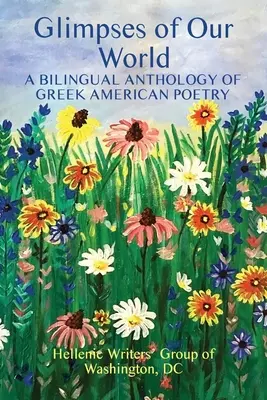 Glimpses of Our World
A BILINGUAL ANTHOLOGY OF GREEK AMERICAN POETRY

Hellenic Writers' Group of Washington, DC